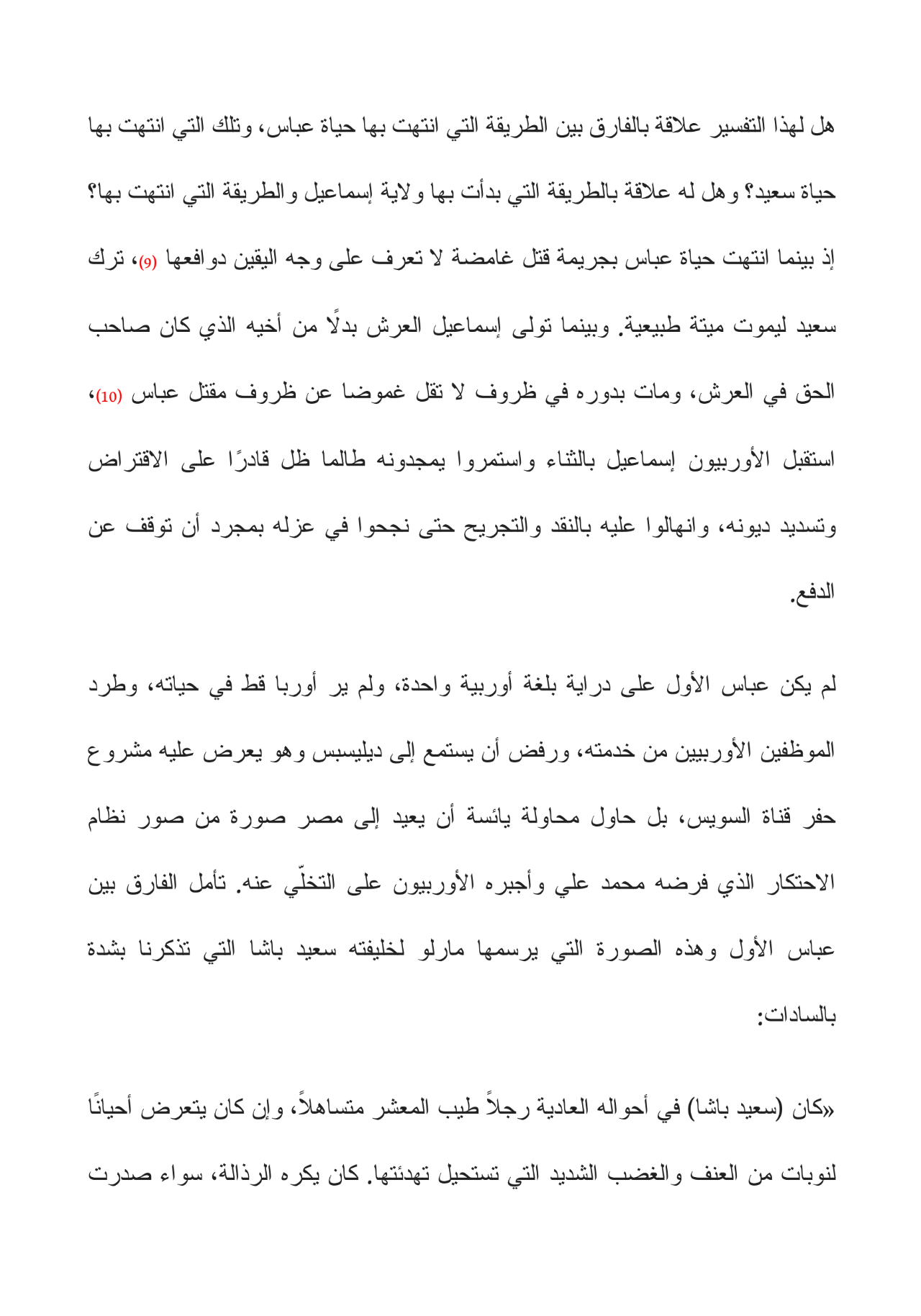 هل لهذا التفسير علاقة بالفارق بين الطريقة التي انتهت بها حياة عباس، وتلك التي انتهت بها حياة سعيد؟ وهل له علاقة بالطريقة التي بدأت بها ولاية إسماعيل والطريقة التي انتهت بها؟ إذ بينما انتهت حياة عباس بجريمة قتل غامضة لا تعرف على وجه اليقين دوافعها (9)، ترك سعيد ليموت ميتة طبيعية. وبينما تولى إسماعيل العرش بدلًا من أخيه الذي كان صاحب الحق في العرش، ومات بدوره في ظروف لا تقل غموضا عن ظروف مقتل عباس (10)، استقبل الأوربيون إسماعيل بالثناء واستمروا يمجدونه طالما ظل قادرًا على الاقتراض وتسديد ديونه، وانهالوا عليه بالنقد والتجريح حتى نجحوا في عزله بمجرد أن توقف عن الدفع.

لم يكن عباس الأول على دراية بلغة أوربية واحدة، ولم ير أوربا قط في حياته، وطرد الموظفين الأوربيين من خدمته، ورفض أن يستمع إلى ديليسبس وهو يعرض عليه مشروع حفر قناة السويس، بل حاول محاولة يائسة أن يعيد إلى مصر صورة من صور نظام الاحتكار الذي فرضه محمد علي وأجبره الأوربيون على التخلّي عنه. تأمل الفارق بين عباس الأول وهذه الصورة التي يرسمها مارلو لخليفته سعيد باشا التي تذكرنا بشدة بالسادات:

«كان (سعيد باشا) في أحواله العادية رجلاً طيب المعشر متساهلاً، وإن كان يتعرض أحيانًا لنوبات من العنف والغضب الشديد التي تستحيل تهدئتها. كان يكره الرذالة، سواء صدرت